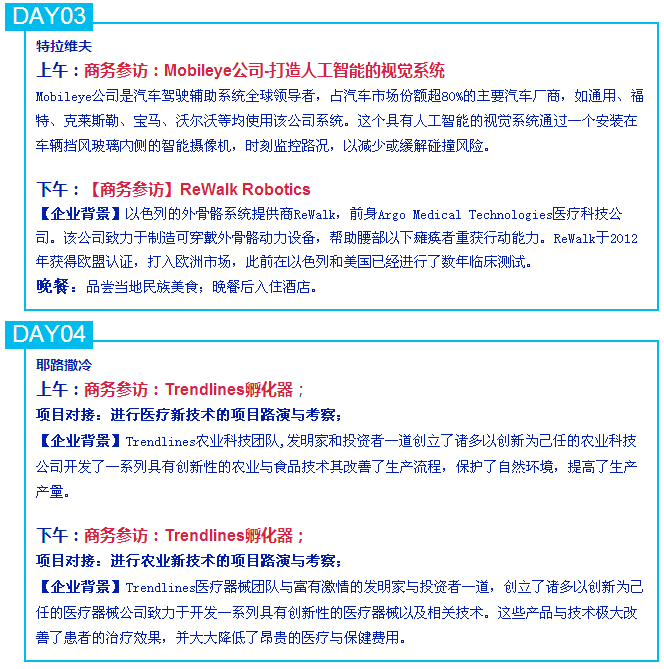 DAY03

特拉维夫

上午：商务参访：Mobileye公司-打造人工智能的视觉系统

Mobileye公司是汽车驾驶辅助系统全球领导者，占汽车市场份额超80%的主要汽车厂商，如通用、福特、克莱斯勒、宝马、沃尔沃等均使用该公司系统。这个具有人工智能的视觉系统通过一个安装在车辆挡风玻璃内侧的智能摄像机，时刻监控路况，以减少或缓解碰撞风险。

下午：【商务参访】ReWalk Robotics

【企业背景】以色列的外骨骼系统提供商ReWalk，前身Argo Medical Technologies医疗科技公司。该公司致力于制造可穿戴外骨骼动力设备，帮助腰部以下瘫痪者重获行动能力。ReWalk于2012年获得欧盟认证，打入欧洲市场，此前在以色列和美国已经进行了数年临床测试。

晚餐：品尝当地民族美食；晚餐后入住酒店。

DAY04

耶路撒冷

上午：商务参访：Trendlines孵化器；

项目对接：进行医疗新技术的项目路演与考察；

【企业背景】Trendlines农业科技团队,发明家和投资者一道创立了诸多以创新为己任的农业科技公司开发了一系列具有创新性的农业与食品技术其改善了生产流程，保护了自然环境，提高了生产产量。

下午：商务参访：Trendlines孵化器；

项目对接：进行农业新技术的项目路演与考察；

【企业背景】Trendlines医疗器械团队与富有激情的发明家与投资者一道，创立了诸多以创新为己任的医疗器械公司致力于开发一系列具有创新性的医疗器械以及相关技术。这些产品与技术极大改善了患者的治疗效果，并大大降低了昂贵的医疗与保健费用。